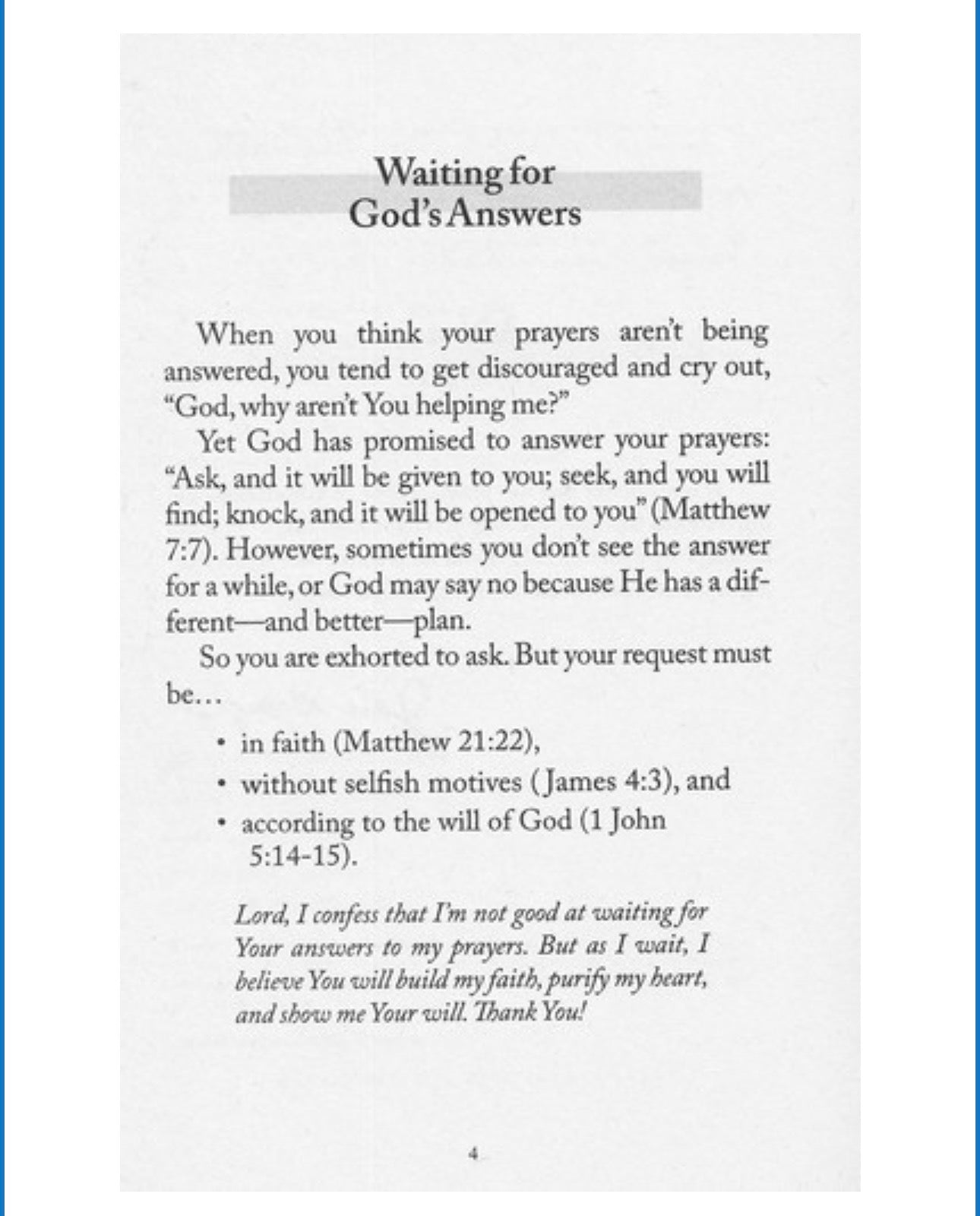 Waiting for
God's Answers

When you think your prayers aren't being answered, you tend to get discouraged and cry out, "God, why aren't You helping me?"

Yet God has promised to answer your prayers: "Ask, and it will be given to you; seek, and you will find; knock, and it will be opened to you" (Matthew 7:7). However, sometimes you don't see the answer for a while, or God may say no because He has a different—and better—plan.

So you are exhorted to ask. But your request must be...

• in faith (Matthew 21:22),
• without selfish motives (James 4:3), and
• according to the will of God (1 John 5:14-15).

Lord, I confess that I'm not good at waiting for Your answers to my prayers. But as I wait, I believe You will build my faith, purify my heart, and show me Your will. Thank You!

4